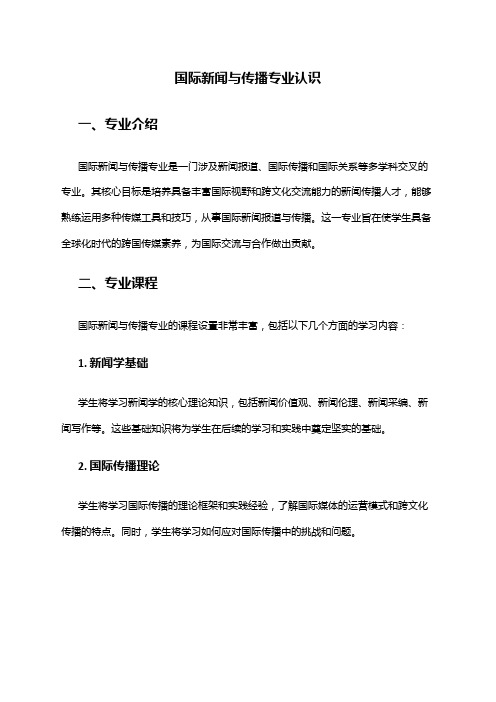 国际新闻与传播专业认识

一、专业介绍

国际新闻与传播专业是一门涉及新闻报道、国际传播和国际关系等多学科交叉的专业。其核心目标是培养具备丰富国际视野和跨文化交流能力的新闻传播人才，能够熟练运用多种传媒工具和技巧，从事国际新闻报道与传播。这一专业旨在使学生具备全球化时代的跨国传媒素养，为国际交流与合作做出贡献。

二、专业课程

国际新闻与传播专业的课程设置非常丰富，包括以下几个方面的学习内容：

1. 新闻学基础

学生将学习新闻学的核心理论知识，包括新闻价值观、新闻伦理、新闻采编、新闻写作等。这些基础知识将为学生在后续的学习和实践中奠定坚实的基础。

2. 国际传播理论

学生将学习国际传播的理论框架和实践经验，了解国际媒体的运营模式和跨文化传播的特点。同时，学生将学习如何应对国际传播中的挑战和问题。